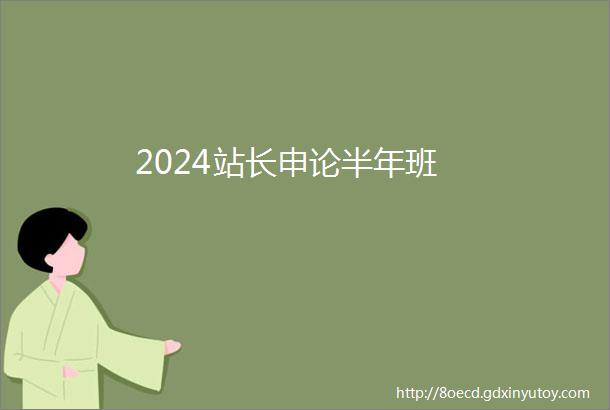 2024站长申论半年班

http://8oecd.gdxinyutoy.com